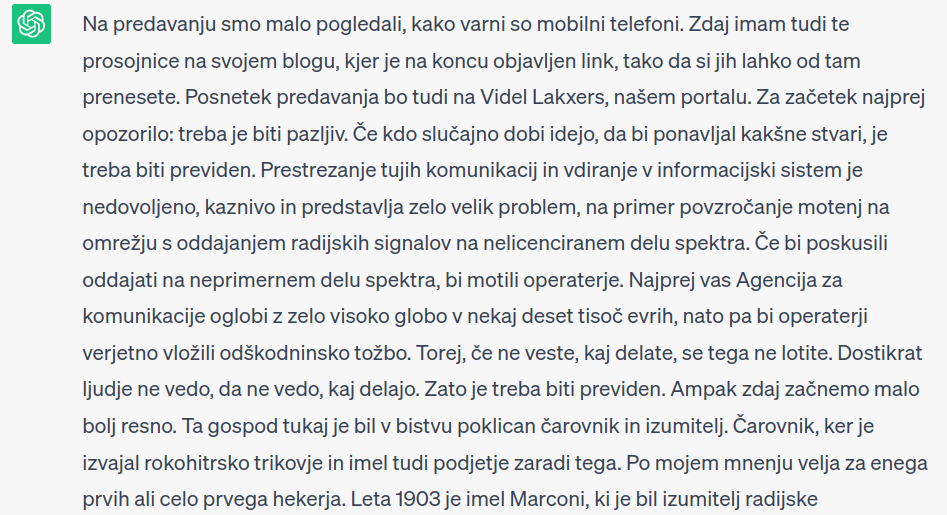 Na predavanju smo malo pogledali, kako varni so mobilni telefoni. Zdaj imam tudi te prosojnice na svojem blogu, kjer je na koncu objavljen link, tako da si jih lahko od tam prenesete. Posnetek predavanja bo tudi na Videl Lakxers, našem portalu. Za začetek najprej opozorilo: treba je biti pazljiv. Če kdo slučajno dobi idejo, da bi ponavljal kakšne stvari, je treba biti previden. Prestrezanje tujih komunikacij in vdiranje v informacijski sistem je nedovoljeno, kaznivo in predstavlja zelo velik problem, na primer povzročanje motenj na omrežju s oddajanjem radijskih signalov na nelicenciranem delu spektra. Če bi poskusili oddajati na neprimernem delu spektra, bi motili operaterje. Najprej vas Agencija za komunikacije oglobi z zelo visoko globo v nekaj deset tisoč evrih, nato pa bi operaterji verjetno vložili odškodninsko tožbo. Torej, če ne veste, kaj delate, se tega ne lotite. Dostikrat ljudje ne vedo, da ne vedo, kaj delajo. Zato je treba biti previden. Ampak zdaj začnemo malo bolj resno. Ta gospod tukaj je bil v bistvu poklican čarovnik in izumitelj. Čarovnik, ker je izvajal rokohitrsko trikovje in imel tudi podjetje zaradi tega. Po mojem mnenju velja za enega prvih ali celo prvega hekerja. Leta 1903 je imel Marconi, ki je bil izumitelj radijske